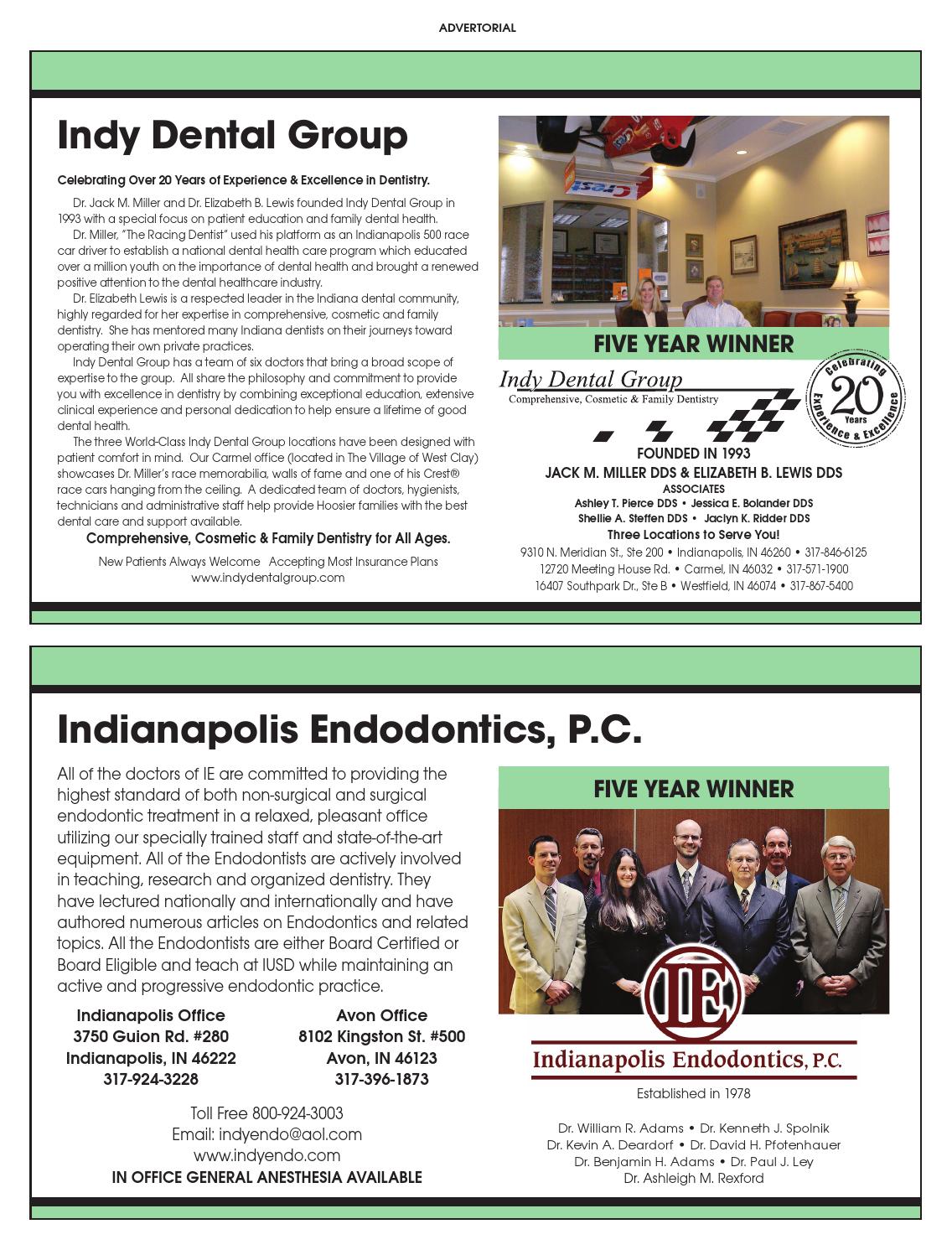 ADVERTORIAL

Indy Dental Group

Celebrating Over 20 Years of Experience & Excellence in Dentistry.

Dr. Jack M. Miller and Dr. Elizabeth B. Lewis founded Indy Dental Group in 1993 with a special focus on patient education and family dental health.

Dr. Miller, "The Racing Dentist" used his platform as an Indianapolis 500 race car driver to establish a national dental health care program which educated over a million youth on the importance of dental health and brought a renewed positive attention to the dental healthcare industry.

Dr. Elizabeth Lewis is a respected leader in the Indiana dental community, highly regarded for her expertise in comprehensive, cosmetic and family dentistry. She has mentored many Indiana dentists on their journeys toward operating their own private practices.

Indy Dental Group has a team of six doctors that bring a broad scope of expertise to the group. All share the philosophy and commitment to provide you with excellence in dentistry by combining exceptional education, extensive clinical experience and personal dedication to help ensure a lifetime of good dental health.

The three World-Class Indy Dental Group locations have been designed with patient comfort in mind. Our Carmel office (located in The Village of West Clay) showcases Dr. Miller's race memorabilia, walls of fame and one of his Crest® race cars hanging from the ceiling. A dedicated team of doctors, hygienists, technicians and administrative staff help provide Hoosier families with the best dental care and support available.

Comprehensive, Cosmetic & Family Dentistry for All Ages.

New Patients Always Welcome Accepting Most Insurance Plans
www.indydentalgroup.com

Crest

FIVE YEAR WINNER

Indy Dental Group
Comprehensive, Cosmetic & Family Dentistry

Celebrating 20 Years Experience & Excellence

FOUNDED IN 1993
JACK M. MILLER DDS & ELIZABETH B. LEWIS DDS
ASSOCIATES
Ashley T. Pierce DDS • Jessica E. Bolander DDS
Shellie A. Steffen DDS • Jaclyn K. Ridder DDS
Three Locations to Serve You!
9310 N. Meridian St., Ste 200 • Indianapolis, IN 46260 • 317-846-6125
12720 Meeting House Rd. • Carmel, IN 46032 • 317-571-1900
16407 Southpark Dr., Ste B • Westfield, IN 46074 • 317-867-5400

Indianapolis Endodontics, P.C.

All of the doctors of IE are committed to providing the highest standard of both non-surgical and surgical endodontic treatment in a relaxed, pleasant office utilizing our specially trained staff and state-of-the-art equipment. All of the Endodontists are actively involved in teaching, research and organized dentistry. They have lectured nationally and internationally and have authored numerous articles on Endodontics and related topics. All the Endodontists are either Board Certified or Board Eligible and teach at IUSD while maintaining an active and progressive endodontic practice.

Indianapolis Office
3750 Guion Rd. #280
Indianapolis, IN 46222
317-924-3228

Avon Office
8102 Kingston St. #500
Avon, IN 46123
317-396-1873

Toll Free 800-924-3003
Email: indyendo@aol.com
www.indyendo.com
IN OFFICE GENERAL ANESTHESIA AVAILABLE

FIVE YEAR WINNER

IE
Indianapolis Endodontics, P.C.
Established in 1978

Dr. William R. Adams • Dr. Kenneth J. Spolnik
Dr. Kevin A. Deardorf • Dr. David H. Pfotenhauer
Dr. Benjamin H. Adams • Dr. Paul J. Ley
Dr. Ashleigh M. Rexford